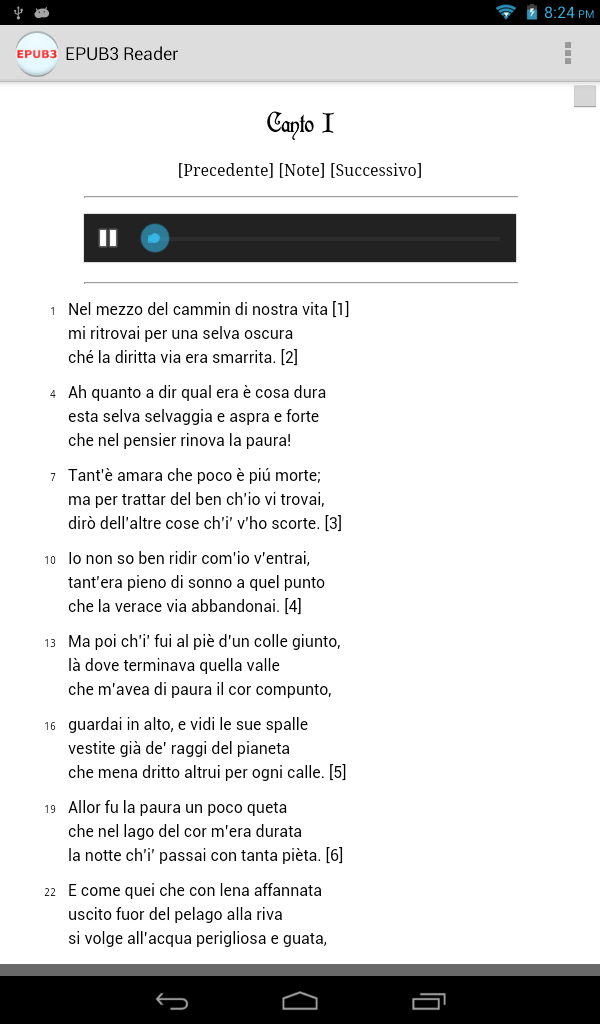 8:24 PM

EPUB3 EPUB3 Reader

Canto I

[Precedente] [Note] [Successivo]

1 Nel mezzo del cammin di nostra vita [1]
mi ritrovai per una selva oscura
ché la diritta via era smarrita. [2]

4 Ah quanto a dir qual era è cosa dura
esta selva selvaggia e aspra e forte
che nel pensier rinova la paura!

7 Tant'è amara che poco è piú morte;
ma per trattar del ben ch'io vi trovai,
dirò dell'altre cose ch'i' v'ho scorte. [3]

10 Io non so ben ridir com'io v'entrai,
tant'era pieno di sonno a quel punto
che la verace via abbandonai. [4]

13 Ma poi ch'i' fui al piè d'un colle giunto,
là dove terminava quella valle
che m'avea di paura il cor compunto,

16 guardai in alto, e vidi le sue spalle
vestite già de' raggi del pianeta
che mena dritto altrui per ogni calle. [5]

19 Allor fu la paura un poco queta
che nel lago del cor m'era durata
la notte ch'i' passai con tanta pièta. [6]

22 E come quei che con lena affannata
uscito fuor del pelago alla riva
si volge all'acqua perigliosa e guata,